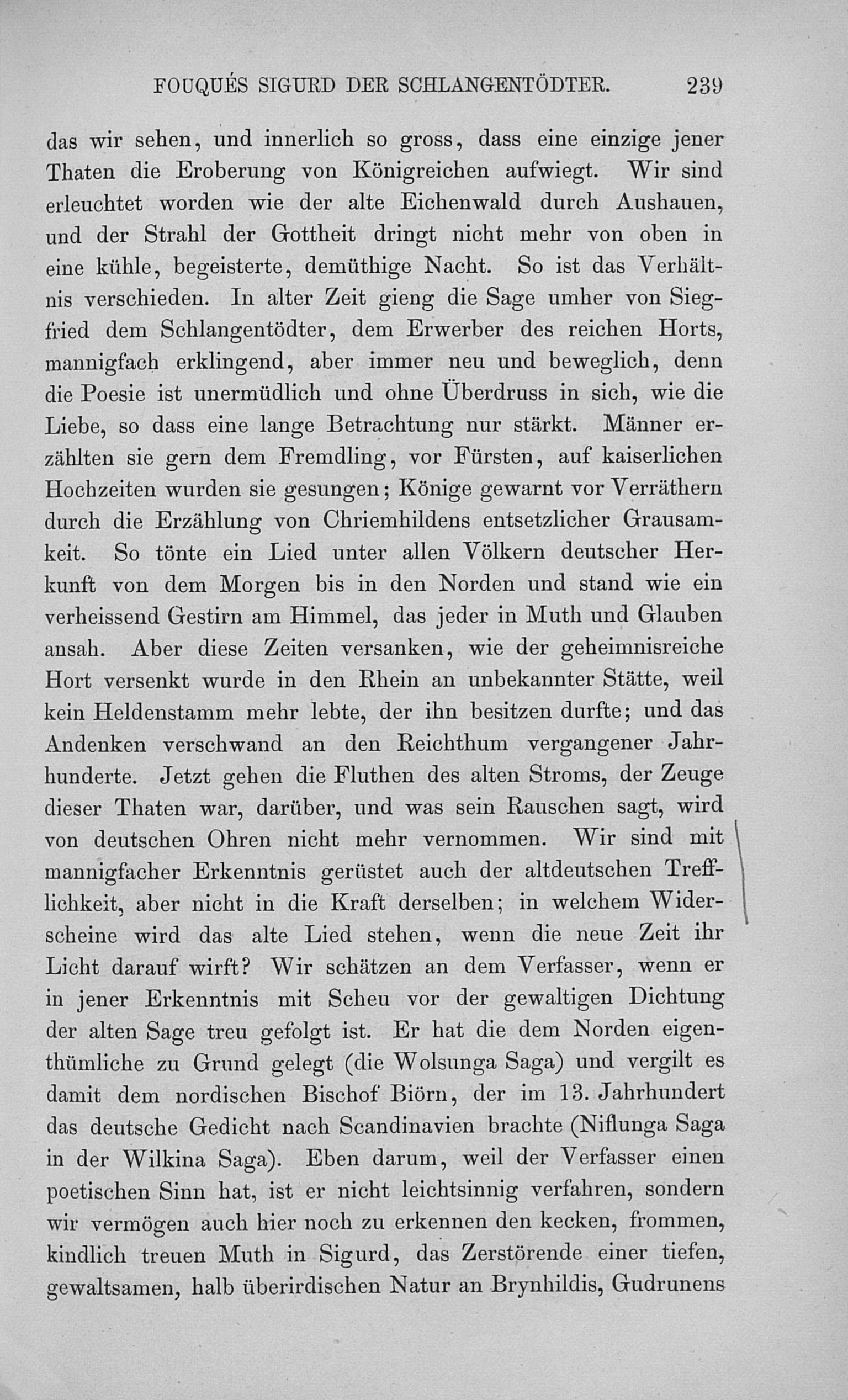 FOUQUÉS SIGURD DER SCHLANGENTÖDTER. 239

das wir sehen, und innerlich so gross, dass eine einzige jener Thaten die Eroberung von Königreichen aufwiegt. Wir sind erleuchtet worden wie der alte Eichenwald durch Aushauen, und der Strahl der Gottheit dringt nicht mehr von oben in eine kühle, begeisterte, demüthige Nacht. So ist das Verhältnis verschieden. In alter Zeit gieng die Sage umher von Siegfried dem Schlangentödter, dem Erwerber des reichen Horts, mannigfach erklingend, aber immer neu und beweglich, denn die Poesie ist unermüdlich und ohne Überdruss in sich, wie die Liebe, so dass eine lange Betrachtung nur stärkt. Männer erzählten sie gern dem Fremdling, vor Fürsten, auf kaiserlichen Hochzeiten wurden sie gesungen; Könige gewarnt vor Verräthern durch die Erzählung von Chriemhildens entsetzlicher Grausamkeit. So tönte ein Lied unter allen Völkern deutscher Herkunft von dem Morgen bis in den Norden und stand wie ein verheissend Gestirn am Himmel, das jeder in Muth und Glauben ansah. Aber diese Zeiten versanken, wie der geheimnisreiche Hort versenkt wurde in den Rhein an unbekannter Stätte, weil kein Heldenstamm mehr lebte, der ihn besitzen durfte; und das Andenken verschwand an den Reichthum vergangener Jahrhunderte. Jetzt gehen die Fluthen des alten Stroms, der Zeuge dieser Thaten war, darüber, und was sein Rauschen sagt, wird von deutschen Ohren nicht mehr vernommen. Wir sind mit mannigfacher Erkenntnis gerüstet auch der altdeutschen Trefflichkeit, aber nicht in die Kraft derselben; in welchem Widerscheine wird das alte Lied stehen, wenn die neue Zeit ihr Licht darauf wirft? Wir schätzen an dem Verfasser, wenn er in jener Erkenntnis mit Scheu vor der gewaltigen Dichtung der alten Sage treu gefolgt ist. Er hat die dem Norden eigenthümliche zu Grund gelegt (die Wolsunga Saga) und vergilt es damit dem nordischen Bischof Biörn, der im 13. Jahrhundert das deutsche Gedicht nach Scandinavien brachte (Niflunga Saga in der Wilkina Saga). Eben darum, weil der Verfasser einen poetischen Sinn hat, ist er nicht leichtsinnig verfahren, sondern wir vermögen auch hier noch zu erkennen den kecken, frommen, kindlich treuen Muth in Sigurd, das Zerstörende einer tiefen, gewaltsamen, halb überirdischen Natur an Brynhildis, Gudrunens